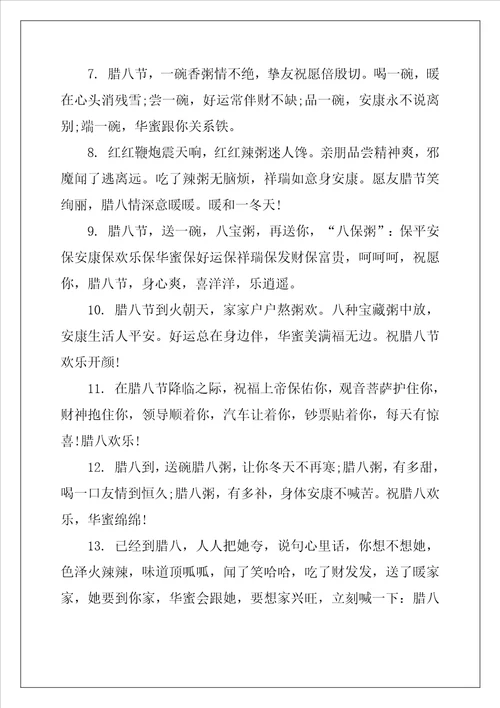 7. 腊八节，一碗香粥情不绝，挚友祝愿倍殷切。喝一碗，暖在心头消残雪;尝一碗，好运常伴财不缺;品一碗，安康永不说离别;端一碗，华蜜跟你关系铁。

8. 红红鞭炮震天响，红红辣粥迷人馋。亲朋品尝精神爽，邪魔闻了逃离远。吃了辣粥无脑烦，祥瑞如意身安康。愿友腊节笑绚丽，腊八情深意暖暖。暖和一冬天!

9. 腊八节，送一碗，八宝粥，再送你，“八保粥”：保平安保安康保欢乐保华蜜保好运保祥瑞保发财保富贵，呵呵呵，祝愿你，腊八节，身心爽，喜洋洋，乐逍遥。

10. 腊八节到火朝天，家家户户熬粥欢。八种宝藏粥中放，安康生活人平安。好运总在身边伴，华蜜美满福无边。祝腊八节欢乐开颜!

11. 在腊八节降临之际，祝福上帝保佑你，观音菩萨护住你，财神抱住你，领导顺着你，汽车让着你，钞票贴着你，每天有惊喜!腊八欢乐!

12. 腊八到，送碗腊八粥，让你冬天不再寒;腊八粥，有多甜，喝一口友情到恒久;腊八粥，有多补，身体安康不喊苦。祝腊八欢乐，华蜜绵绵!

13. 已经到腊八，人人把她夸，说句心里话，你想不想她，色泽火辣辣，味道顶呱呱，闻了笑哈哈，吃了财发发，送了暖家家，她要到你家，华蜜会跟她，要想家兴旺，立刻喊一下：腊八